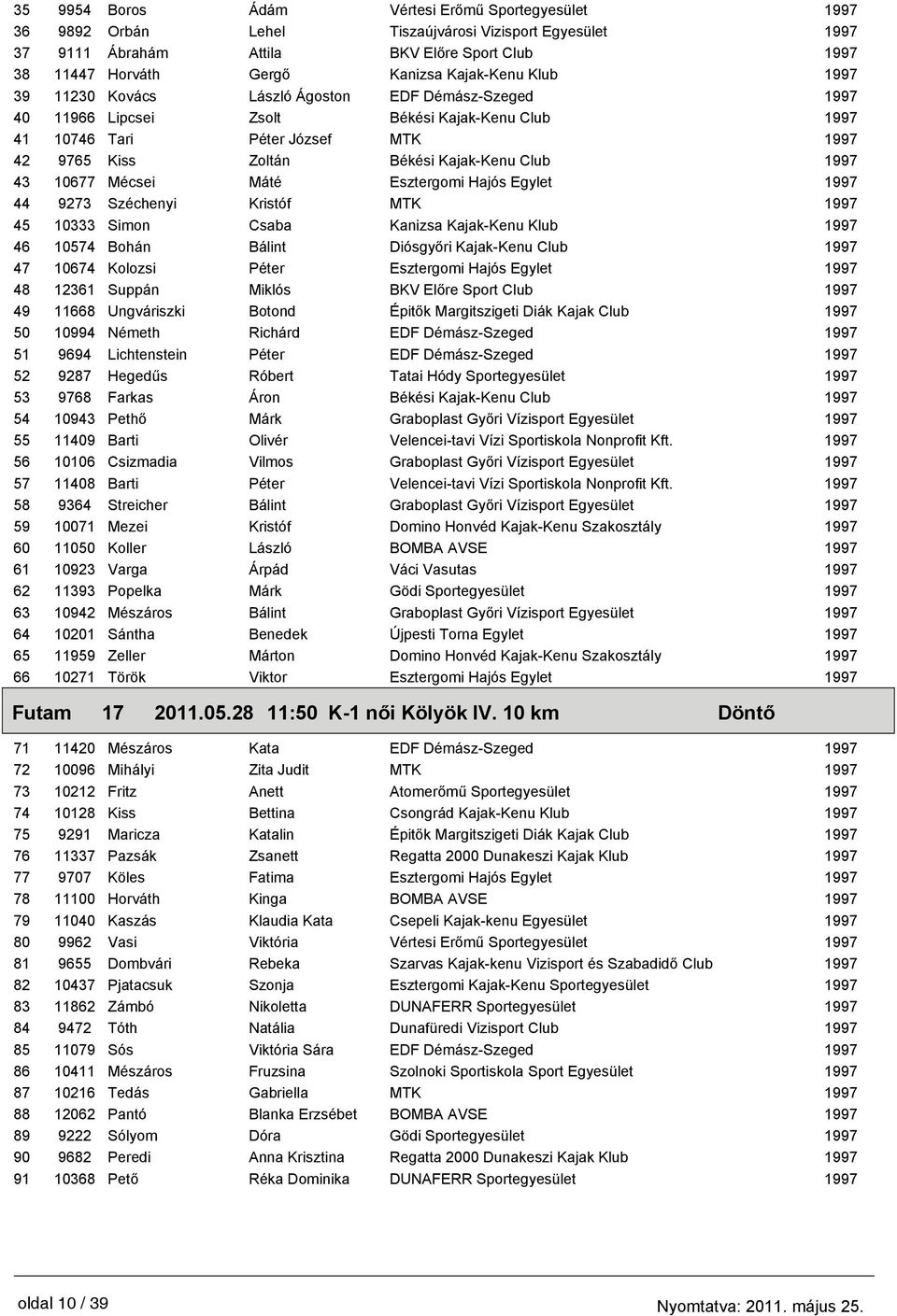 | 35 | 9954 | Boros | Ádám | Vértesi Erőmű Sportegyesület | 1997 |
|---|---|---|---|---|---|
| 36 | 9892 | Orbán | Lehel | Tiszaújvárosi Vizisport Egyesület | 1997 |
| 37 | 9111 | Ábrahám | Attila | BKV Előre Sport Club | 1997 |
| 38 | 11447 | Horváth | Gergő | Kanizsa Kajak-Kenu Klub | 1997 |
| 39 | 11230 | Kovács | László Ágoston | EDF Démász-Szeged | 1997 |
| 40 | 11966 | Lipcsei | Zsolt | Békési Kajak-Kenu Club | 1997 |
| 41 | 10746 | Tari | Péter József | MTK | 1997 |
| 42 | 9765 | Kiss | Zoltán | Békési Kajak-Kenu Club | 1997 |
| 43 | 10677 | Mécsei | Máté | Esztergomi Hajós Egylet | 1997 |
| 44 | 9273 | Széchenyi | Kristóf | MTK | 1997 |
| 45 | 10333 | Simon | Csaba | Kanizsa Kajak-Kenu Klub | 1997 |
| 46 | 10574 | Bohán | Bálint | Diósgyőri Kajak-Kenu Club | 1997 |
| 47 | 10674 | Kolozsi | Péter | Esztergomi Hajós Egylet | 1997 |
| 48 | 12361 | Suppán | Miklós | BKV Előre Sport Club | 1997 |
| 49 | 11668 | Ungváriszki | Botond | Építők Margitszigeti Diák Kajak Club | 1997 |
| 50 | 10994 | Németh | Richárd | EDF Démász-Szeged | 1997 |
| 51 | 9694 | Lichtenstein | Péter | EDF Démász-Szeged | 1997 |
| 52 | 9287 | Hegedűs | Róbert | Tatai Hódy Sportegyesület | 1997 |
| 53 | 9768 | Farkas | Áron | Békési Kajak-Kenu Club | 1997 |
| 54 | 10943 | Pethő | Márk | Graboplast Győri Vízisport Egyesület | 1997 |
| 55 | 11409 | Barti | Olivér | Velencei-tavi Vízi Sportiskola Nonprofit Kft. | 1997 |
| 56 | 10106 | Csizmadia | Vilmos | Graboplast Győri Vízisport Egyesület | 1997 |
| 57 | 11408 | Barti | Péter | Velencei-tavi Vízi Sportiskola Nonprofit Kft. | 1997 |
| 58 | 9364 | Streicher | Bálint | Graboplast Győri Vízisport Egyesület | 1997 |
| 59 | 10071 | Mezei | Kristóf | Domino Honvéd Kajak-Kenu Szakosztály | 1997 |
| 60 | 11050 | Koller | László | BOMBA AVSE | 1997 |
| 61 | 10923 | Varga | Árpád | Váci Vasutas | 1997 |
| 62 | 11393 | Popelka | Márk | Gödi Sportegyesület | 1997 |
| 63 | 10942 | Mészáros | Bálint | Graboplast Győri Vízisport Egyesület | 1997 |
| 64 | 10201 | Sántha | Benedek | Újpesti Torna Egylet | 1997 |
| 65 | 11959 | Zeller | Márton | Domino Honvéd Kajak-Kenu Szakosztály | 1997 |
| 66 | 10271 | Török | Viktor | Esztergomi Hajós Egylet | 1997 |

Futam 17 2011.05.28 11:50 K-1 női Kölyök IV. 10 km Döntő

| 71 | 11420 | Mészáros | Kata | EDF Démász-Szeged | 1997 |
|---|---|---|---|---|---|
| 72 | 10096 | Mihályi | Zita Judit | MTK | 1997 |
| 73 | 10212 | Fritz | Anett | Atomerőmű Sportegyesület | 1997 |
| 74 | 10128 | Kiss | Bettina | Csongrád Kajak-Kenu Klub | 1997 |
| 75 | 9291 | Maricza | Katalin | Építők Margitszigeti Diák Kajak Club | 1997 |
| 76 | 11337 | Pazsák | Zsanett | Regatta 2000 Dunakeszi Kajak Klub | 1997 |
| 77 | 9707 | Köles | Fatima | Esztergomi Hajós Egylet | 1997 |
| 78 | 11100 | Horváth | Kinga | BOMBA AVSE | 1997 |
| 79 | 11040 | Kaszás | Klaudia Kata | Csepeli Kajak-kenu Egyesület | 1997 |
| 80 | 9962 | Vasi | Viktória | Vértesi Erőmű Sportegyesület | 1997 |
| 81 | 9655 | Dombvári | Rebeka | Szarvas Kajak-kenu Vizisport és Szabadidő Club | 1997 |
| 82 | 10437 | Pjatacsuk | Szonja | Esztergomi Kajak-Kenu Sportegyesület | 1997 |
| 83 | 11862 | Zámbó | Nikoletta | DUNAFERR Sportegyesület | 1997 |
| 84 | 9472 | Tóth | Natália | Dunafüredi Vizisport Club | 1997 |
| 85 | 11079 | Sós | Viktória Sára | EDF Démász-Szeged | 1997 |
| 86 | 10411 | Mészáros | Fruzsina | Szolnoki Sportiskola Sport Egyesület | 1997 |
| 87 | 10216 | Tedás | Gabriella | MTK | 1997 |
| 88 | 12062 | Pantó | Blanka Erzsébet | BOMBA AVSE | 1997 |
| 89 | 9222 | Sólyom | Dóra | Gödi Sportegyesület | 1997 |
| 90 | 9682 | Peredi | Anna Krisztina | Regatta 2000 Dunakeszi Kajak Klub | 1997 |
| 91 | 10368 | Pető | Réka Dominika | DUNAFERR Sportegyesület | 1997 |

oldal 10 / 39

Nyomtatva: 2011. május 25.